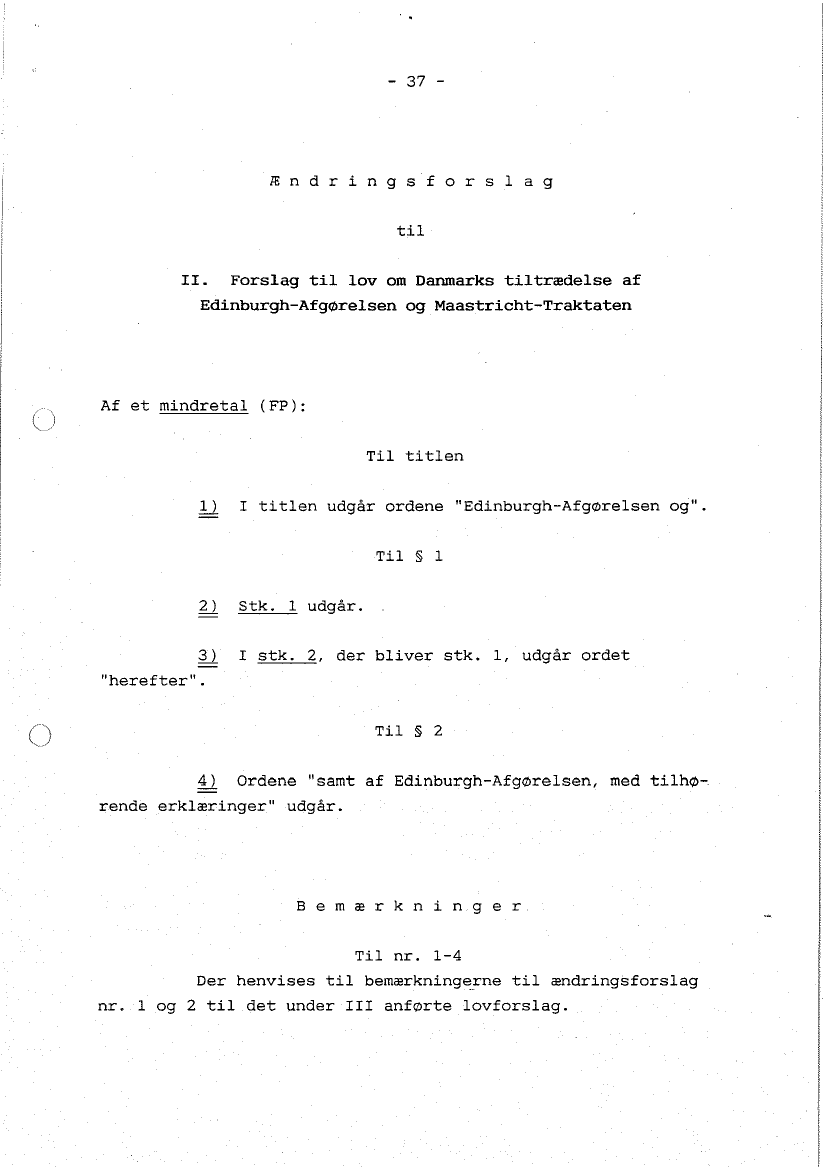 - 37 -

Æ n d r i n g s f o r s l a g

til

II. Forslag til lov om Danmarks tiltrædelse af Edinburgh-Afgørelsen og Maastricht-Traktaten

Af et mindretal (FP):

Til titlen

1) I titlen udgår ordene "Edinburgh-Afgørelsen og".

Til § 1

2) Stk. 1 udgår.

3) I stk. 2, der bliver stk. 1, udgår ordet "herefter".

Til § 2

4) Ordene "samt af Edinburgh-Afgørelsen, med tilhørende erklæringer" udgår.

B e m æ r k n i n g e r

Til nr. 1-4

Der henvises til bemærkningerne til ændringsforslag nr. 1 og 2 til det under III anførte lovforslag.